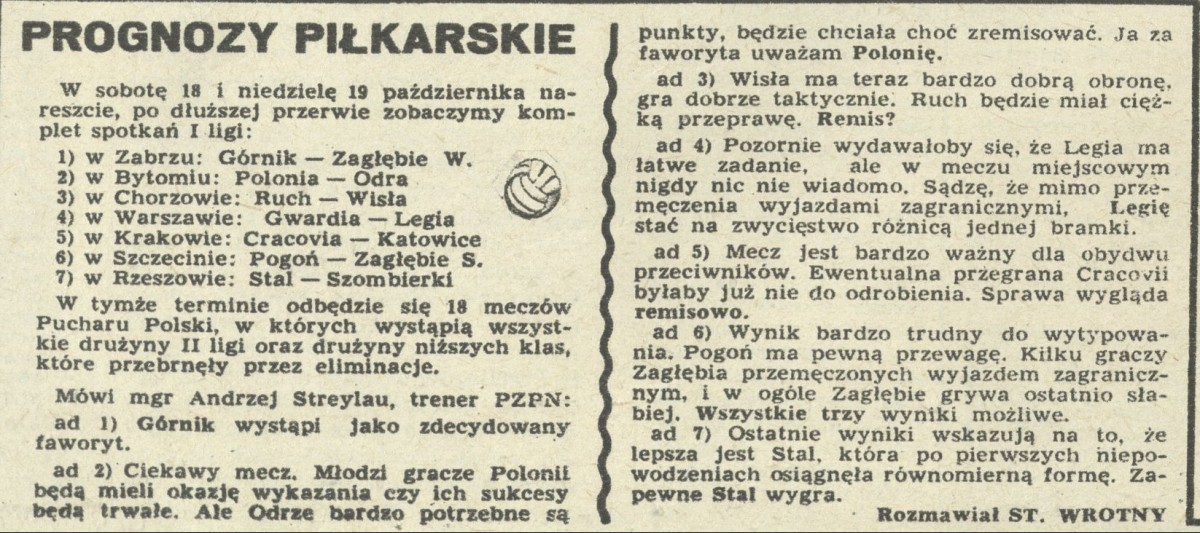 PROGNOZY PIŁKARSKIE

W sobotę 18 i niedzielę 19 października nareszcie, po dłuższej przerwie zobaczymy komplet spotkań I ligi:

1) w Zabrzu: Górnik — Zagłębie W.
2) w Bytomiu: Polonia — Odra
3) w Chorzowie: Ruch — Wisła
4) w Warszawie: Gwardia — Legia
5) w Krakowie: Cracovia — Katowice
6) w Szczecinie: Pogoń — Zagłębie S.
7) w Rzeszowie: Stal — Szombierki

W tymże terminie odbędzie się 18 meczów Pucharu Polski, w których wystąpią wszystkie drużyny II ligi oraz drużyny niższych klas, które przebrnęły przez eliminacje.

Mówi mgr Andrzej Streylau, trener PZPN:

ad 1) Górnik wystąpi jako zdecydowany faworyt.

ad 2) Ciekawy mecz. Młodzi gracze Polonii będą mieli okazję wykazania czy ich sukcesy będą trwałe. Ale Odrze bardzo potrzebne są punkty, będzie chciała choć zremisować. Ja za faworyta uważam Polonię.

ad 3) Wisła ma teraz bardzo dobrą obronę, gra dobrze taktycznie. Ruch będzie miał ciężką przeprawę. Remis?

ad 4) Pozornie wydawałoby się, że Legia ma łatwe zadanie, ale w meczu miejscowym nigdy nic nie wiadomo. Sądzę, że mimo przemęczenia wyjazdami zagranicznymi, Legię stać na zwycięstwo różnicą jednej bramki.

ad 5) Mecz jest bardzo ważny dla obydwu przeciwników. Ewentualna przegrana Cracovii byłaby już nie do odrobienia. Sprawa wygląda remisowo.

ad 6) Wynik bardzo trudny do wytypowania. Pogoń ma pewną przewagę. Kilku graczy Zagłębia przemęczonych wyjazdem zagranicznym, i w ogóle Zagłębie grywa ostatnio słabiej. Wszystkie trzy wyniki możliwe.

ad 7) Ostatnie wyniki wskazują na to, że lepsza jest Stal, która po pierwszych niepowodzeniach osiągnęła równomierną formę. Zapewne Stal wygra.

Rozmawiał ST. WROTNY